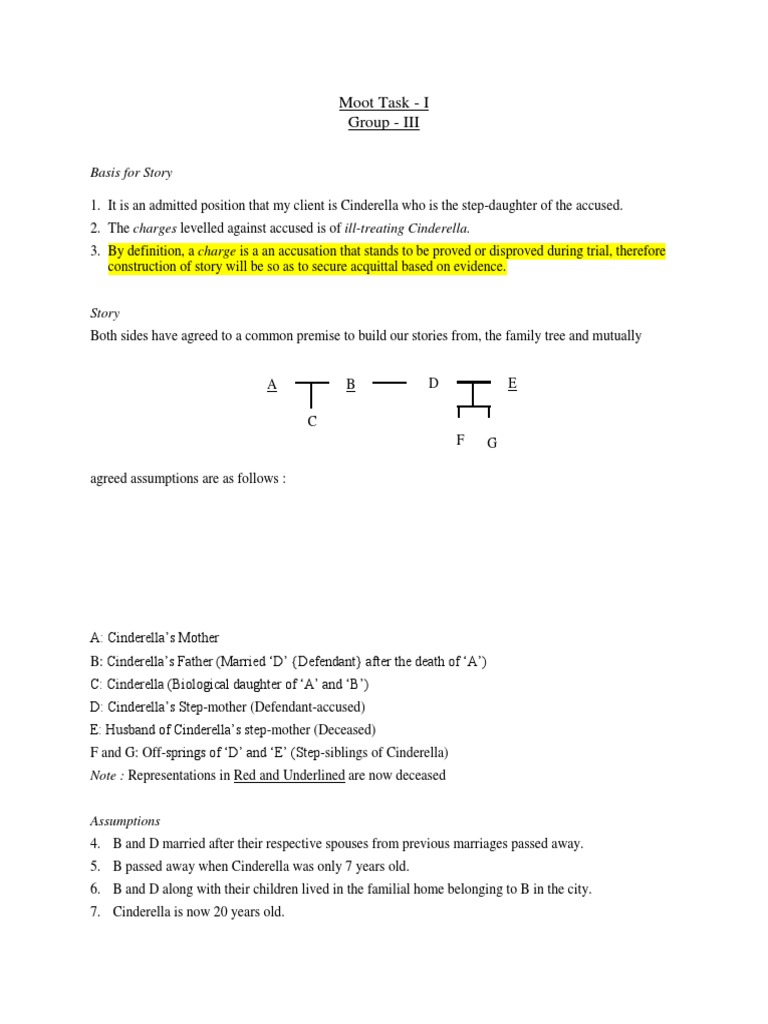 Moot Task - I
Group - III

Basis for Story

1. It is an admitted position that my client is Cinderella who is the step-daughter of the accused.
2. The charges levelled against accused is of ill-treating Cinderella.
3. By definition, a charge is a an accusation that stands to be proved or disproved during trial, therefore construction of story will be so as to secure acquittal based on evidence.

Story
Both sides have agreed to a common premise to build our stories from, the family tree and mutually

A B D E
C
F G

agreed assumptions are as follows :

A: Cinderella's Mother
B: Cinderella's Father (Married 'D' {Defendant} after the death of 'A')
C: Cinderella (Biological daughter of 'A' and 'B')
D: Cinderella's Step-mother (Defendant-accused)
E: Husband of Cinderella's step-mother (Deceased)
F and G: Off-springs of 'D' and 'E' (Step-siblings of Cinderella)
Note : Representations in Red and Underlined are now deceased

Assumptions
4. B and D married after their respective spouses from previous marriages passed away.
5. B passed away when Cinderella was only 7 years old.
6. B and D along with their children lived in the familial home belonging to B in the city.
7. Cinderella is now 20 years old.